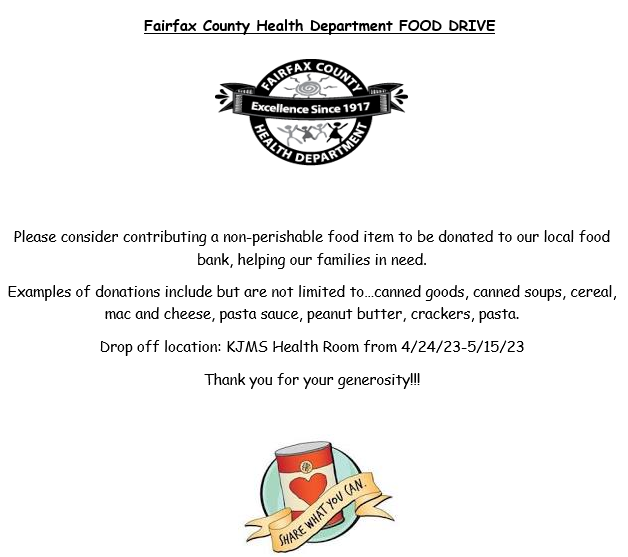 Fairfax County Health Department FOOD DRIVE

FAIRFAX COUNTY
Excellence Since 1917
HEALTH DEPARTMENT

Please consider contributing a non-perishable food item to be donated to our local food bank, helping our families in need.

Examples of donations include but are not limited to…canned goods, canned soups, cereal, mac and cheese, pasta sauce, peanut butter, crackers, pasta.

Drop off location: KJMS Health Room from 4/24/23-5/15/23

Thank you for your generosity!!!

SHARE WHAT YOU CAN.